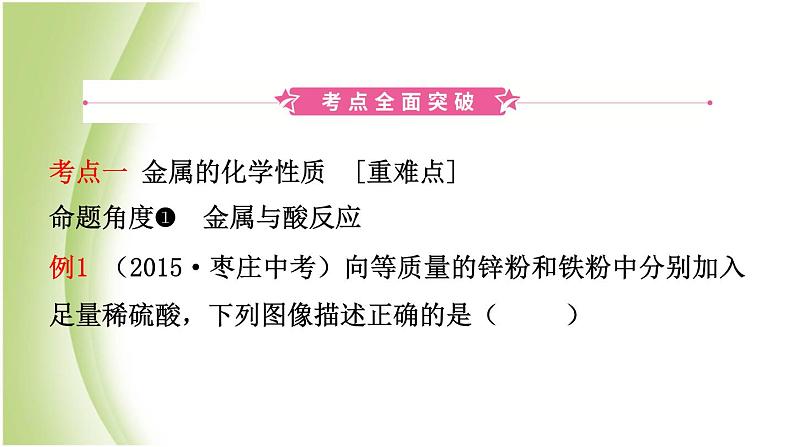 考点全面突破

考点一 金属的化学性质 [重难点]

命题角度❶ 金属与酸反应

例1 （2015·枣庄中考）向等质量的锌粉和铁粉中分别加入足量稀硫酸，下列图像描述正确的是（ ）